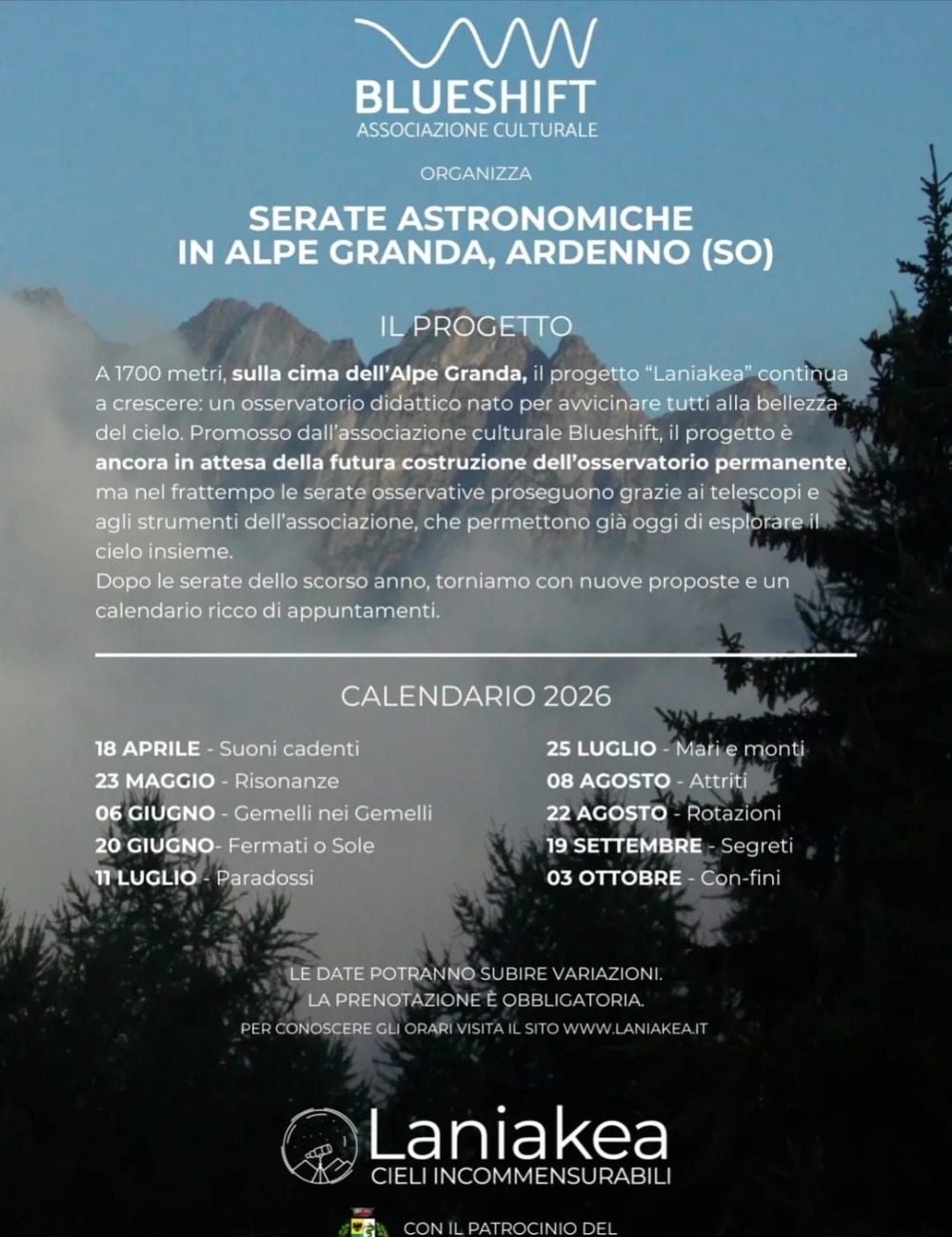 BLUESHIFT
ASSOCIAZIONE CULTURALE

ORGANIZZA

SERATE ASTRONOMICHE IN ALPE GRANDA, ARDENNO (SO)

IL PROGETTO

A 1700 metri, sulla cima dell'Alpe Granda, il progetto "Laniakea" continua a crescere: un osservatorio didattico nato per avvicinare tutti alla bellezza del cielo. Promosso dall'associazione culturale Blueshift, il progetto è ancora in attesa della futura costruzione dell'osservatorio permanente, ma nel frattempo le serate osservative proseguono grazie ai telescopi e agli strumenti dell'associazione, che permettono già oggi di esplorare il cielo insieme.
Dopo le serate dello scorso anno, torniamo con nuove proposte e un calendario ricco di appuntamenti.

CALENDARIO 2026

18 APRILE - Suoni cadenti
23 MAGGIO - Risonanze
06 GIUGNO - Gemelli nei Gemelli
20 GIUGNO- Fermati o Sole
11 LUGLIO - Paradossi

25 LUGLIO - Mari e monti
08 AGOSTO - Attriti
22 AGOSTO - Rotazioni
19 SETTEMBRE - Segreti
03 OTTOBRE - Con-fini

LE DATE POTRANNO SUBIRE VARIAZIONI.
LA PRENOTAZIONE È OBBLIGATORIA.
PER CONOSCERE GLI ORARI VISITA IL SITO WWW.LANIAKEA.IT

Laniakea
CIELI INCOMMENSURABILI

CON IL PATROCINIO DEL